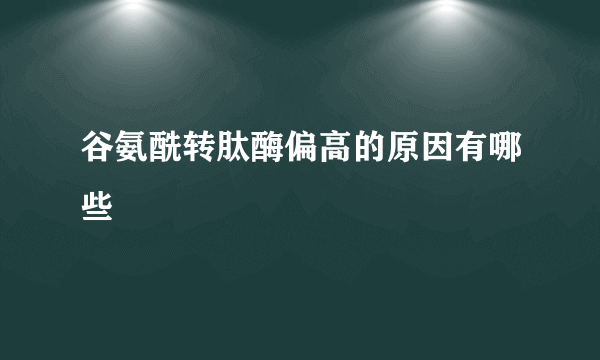 谷氨酰转肽酶偏高的原因有哪些